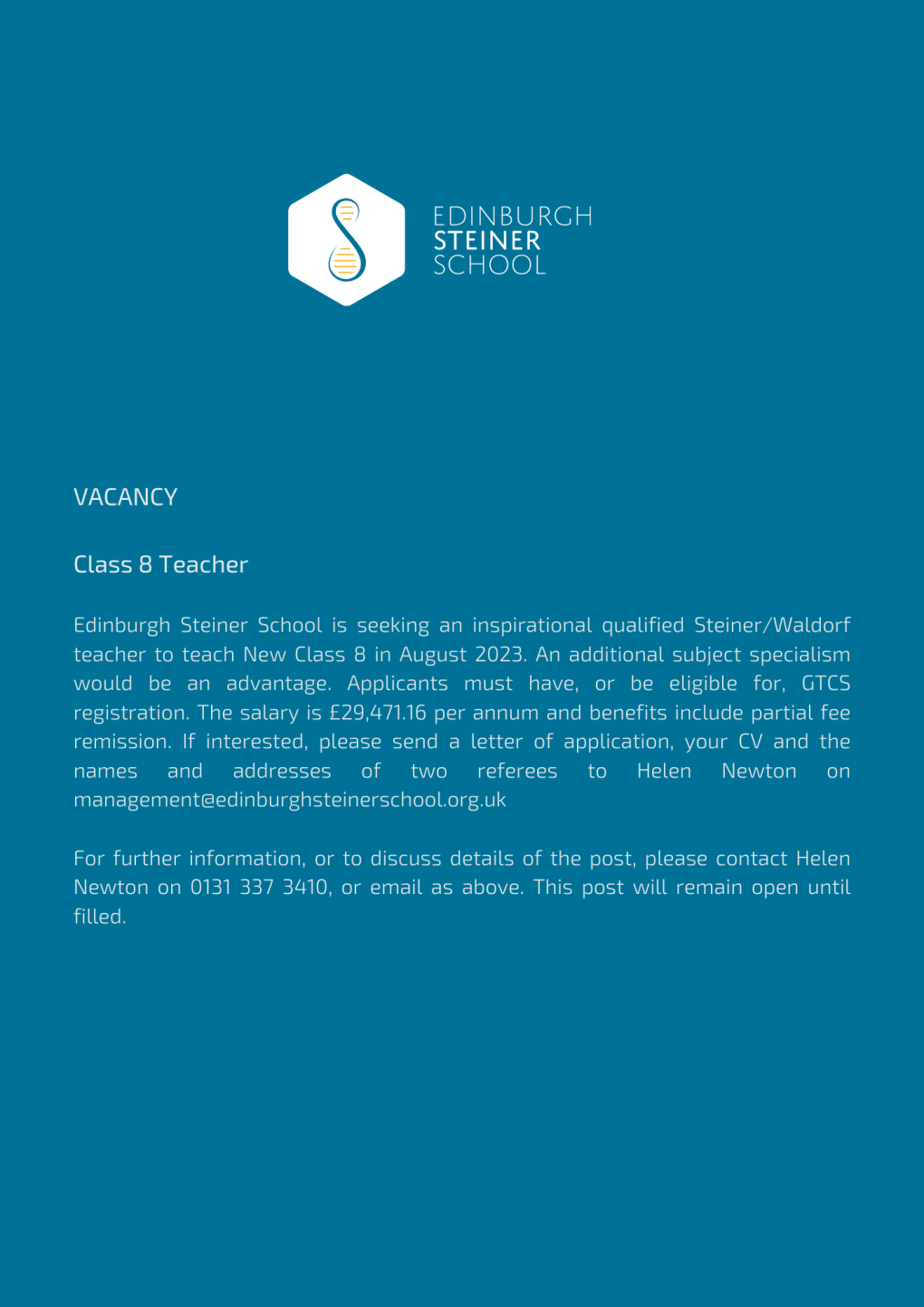 EDINBURGH
STEINER
SCHOOL

VACANCY

Class 8 Teacher

Edinburgh Steiner School is seeking an inspirational qualified Steiner/Waldorf teacher to teach New Class 8 in August 2023. An additional subject specialism would be an advantage. Applicants must have, or be eligible for, GTCS registration. The salary is £29,471.16 per annum and benefits include partial fee remission. If interested, please send a letter of application, your CV and the names and addresses of two referees to Helen Newton on management@edinburghsteinerschool.org.uk

For further information, or to discuss details of the post, please contact Helen Newton on 0131 337 3410, or email as above. This post will remain open until filled.